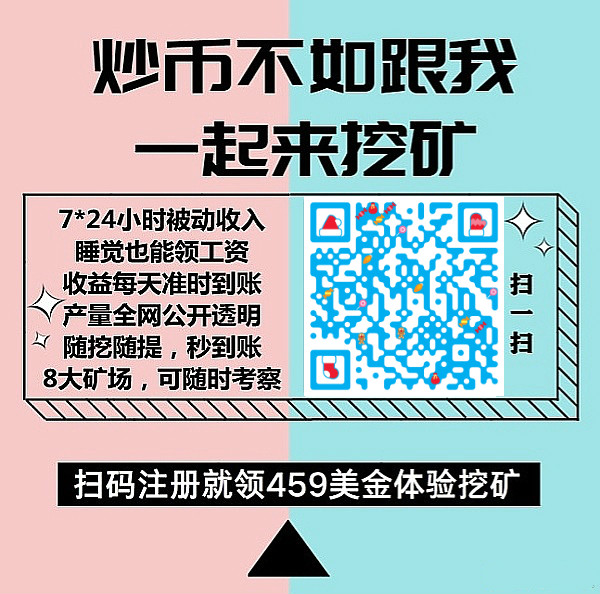 炒币不如跟我
一起来挖矿

7*24小时被动收入
睡觉也能领工资
收益每天准时到账
产量全网公开透明
随挖随提，秒到账
8大矿场，可随时考察

扫一扫

扫码注册就领459美金体验挖矿